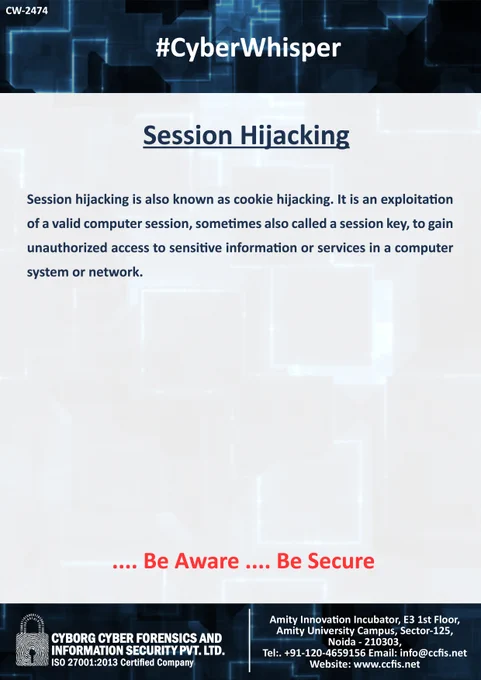 CW-2474

#CyberWhisper

Session Hijacking

Session hijacking is also known as cookie hijacking. It is an exploitation of a valid computer session, sometimes also called a session key, to gain unauthorized access to sensitive information or services in a computer system or network.

.... Be Aware .... Be Secure

CYBORG CYBER FORENSICS AND
INFORMATION SECURITY PVT. LTD.
ISO 27001:2013 Certified Company

Amity Innovation Incubator, E3 1st Floor,
Amity University Campus, Sector-125,
Noida - 210303,
Tel:. +91-120-4659156 Email: info@ccfis.net
Website: www.ccfis.net